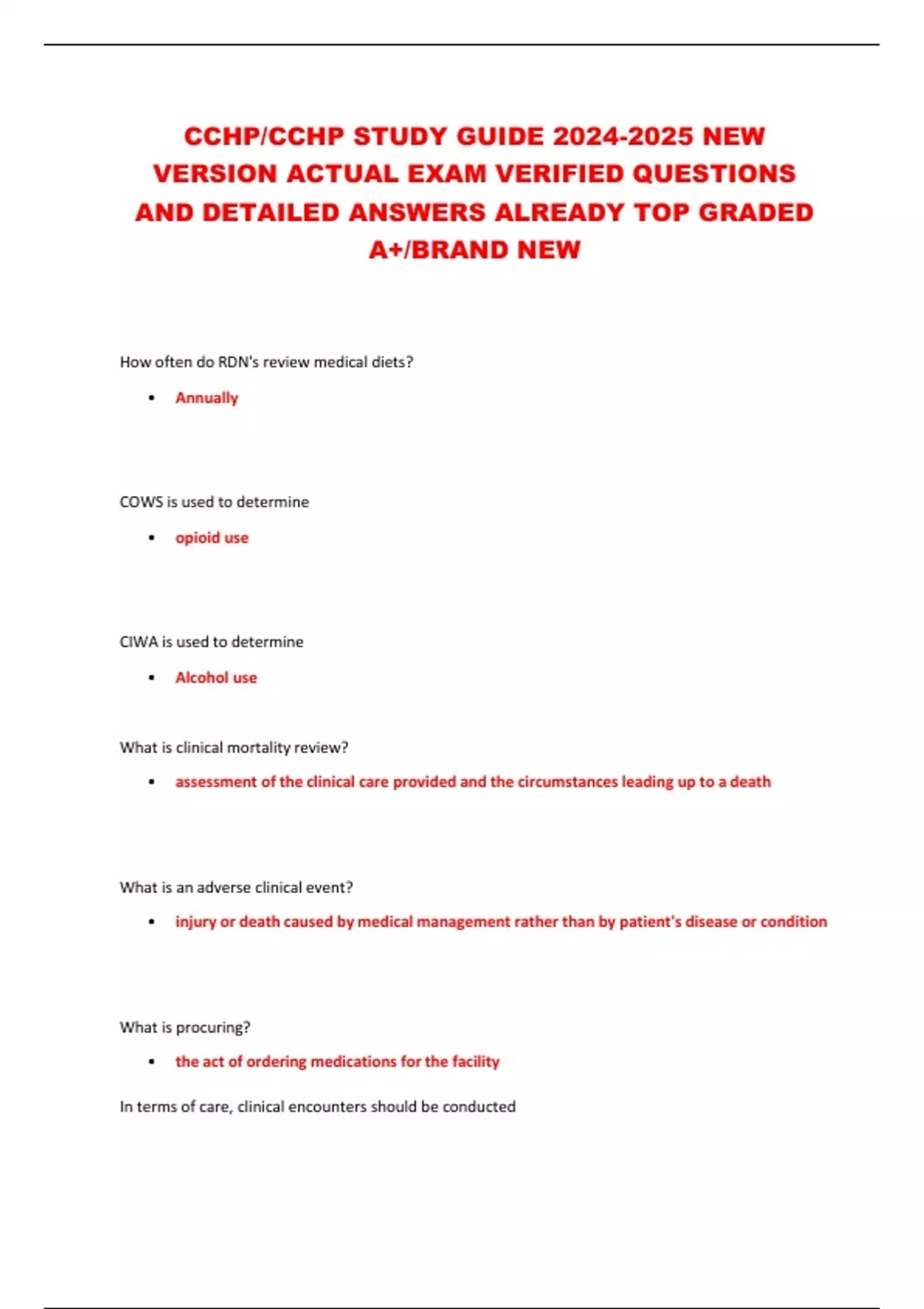 CCHP/CCHP STUDY GUIDE 2024-2025 NEW VERSION ACTUAL EXAM VERIFIED QUESTIONS AND DETAILED ANSWERS ALREADY TOP GRADED A+/BRAND NEW

How often do RDN's review medical diets?

• Annually

COWS is used to determine

• opioid use

CIWA is used to determine

• Alcohol use

What is clinical mortality review?

• assessment of the clinical care provided and the circumstances leading up to a death

What is an adverse clinical event?

• injury or death caused by medical management rather than by patient's disease or condition

What is procuring?

• the act of ordering medications for the facility

In terms of care, clinical encounters should be conducted